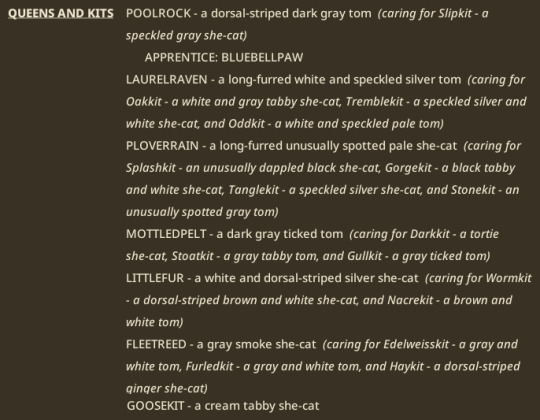 QUEENS AND KITS

POOLROCK - a dorsal-striped dark gray tom (caring for Slipkit - a speckled gray she-cat)

APPRENTICE: BLUEBELLPAW

LAURELRAVEN - a long-furred white and speckled silver tom (caring for Oakkit - a white and gray tabby she-cat, Tremblekit - a speckled silver and white she-cat, and Oddkit - a white and speckled pale tom)

PLOVERRAIN - a long-furred unusually spotted pale she-cat (caring for Splashkit - an unusually dappled black she-cat, Gorgekit - a black tabby and white she-cat, Tanglekit - a speckled silver she-cat, and Stonekit - an unusually spotted gray tom)

MOTTLEDPELT - a dark gray ticked tom (caring for Darkkit - a tortie she-cat, Stoatkit - a gray tabby tom, and Gullkit - a gray ticked tom)

LITTLEFUR - a white and dorsal-striped silver she-cat (caring for Wormkit - a dorsal-striped brown and white she-cat, and Nacrekit - a brown and white tom)

FLEETREED - a gray smoke she-cat (caring for Edelweisskit - a gray and white tom, Furledkit - a gray and white tom, and Haykit - a dorsal-striped ginger she-cat)

GOOSEKIT - a cream tabby she-cat